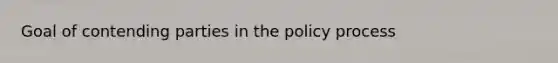 Goal of contending parties in the policy process